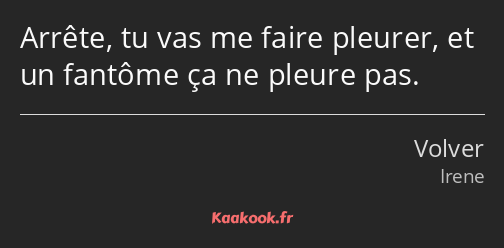 Arrête, tu vas me faire pleurer, et un fantôme ça ne pleure pas.

Volver
Irene

Kaakook.fr